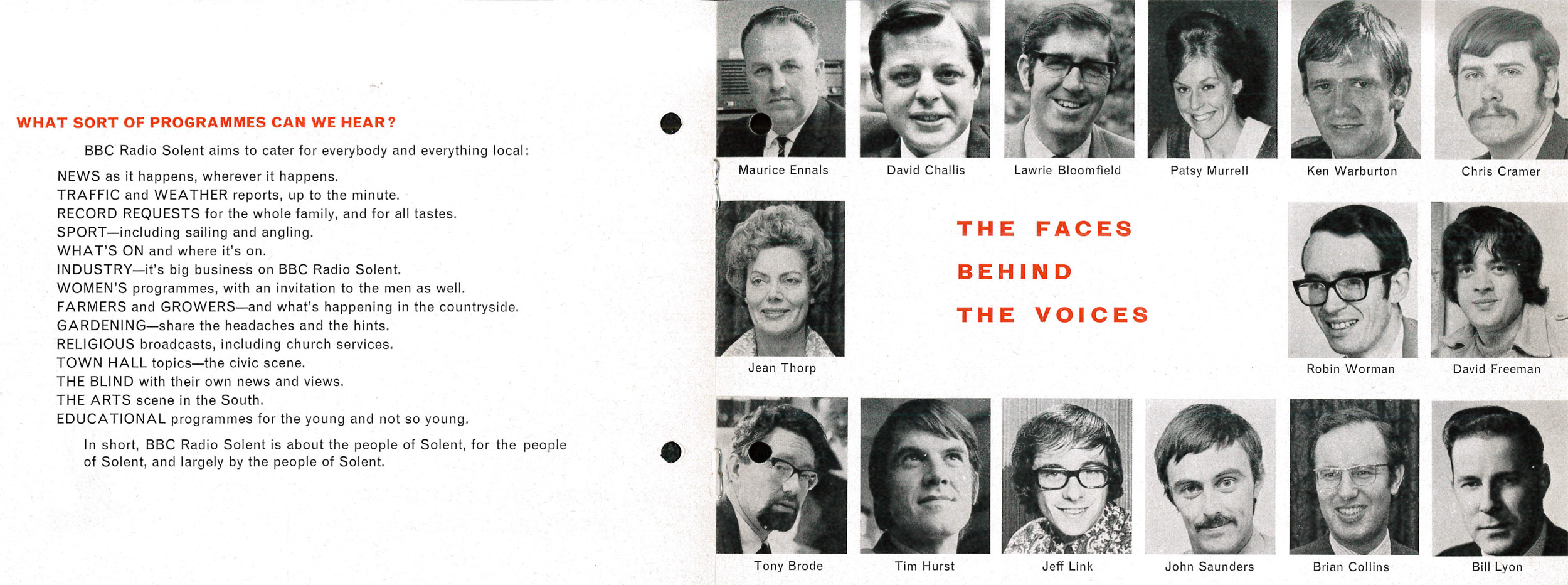 WHAT SORT OF PROGRAMMES CAN WE HEAR?

BBC Radio Solent aims to cater for everybody and everything local:

NEWS as it happens, wherever it happens.
TRAFFIC and WEATHER reports, up to the minute.
RECORD REQUESTS for the whole family, and for all tastes.
SPORT—including sailing and angling.
WHAT'S ON and where it's on.
INDUSTRY—it's big business on BBC Radio Solent.
WOMEN'S programmes, with an invitation to the men as well.
FARMERS and GROWERS—and what's happening in the countryside.
GARDENING—share the headaches and the hints.
RELIGIOUS broadcasts, including church services.
TOWN HALL topics—the civic scene.
THE BLIND with their own news and views.
THE ARTS scene in the South.
EDUCATIONAL programmes for the young and not so young.

In short, BBC Radio Solent is about the people of Solent, for the people of Solent, and largely by the people of Solent.

Maurice Ennals
David Challis
Lawrie Bloomfield
Patsy Murrell
Ken Warburton
Chris Cramer

Jean Thorp

THE FACES
BEHIND
THE VOICES

Robin Worman
David Freeman

Tony Brode
Tim Hurst
Jeff Link
John Saunders
Brian Collins
Bill Lyon